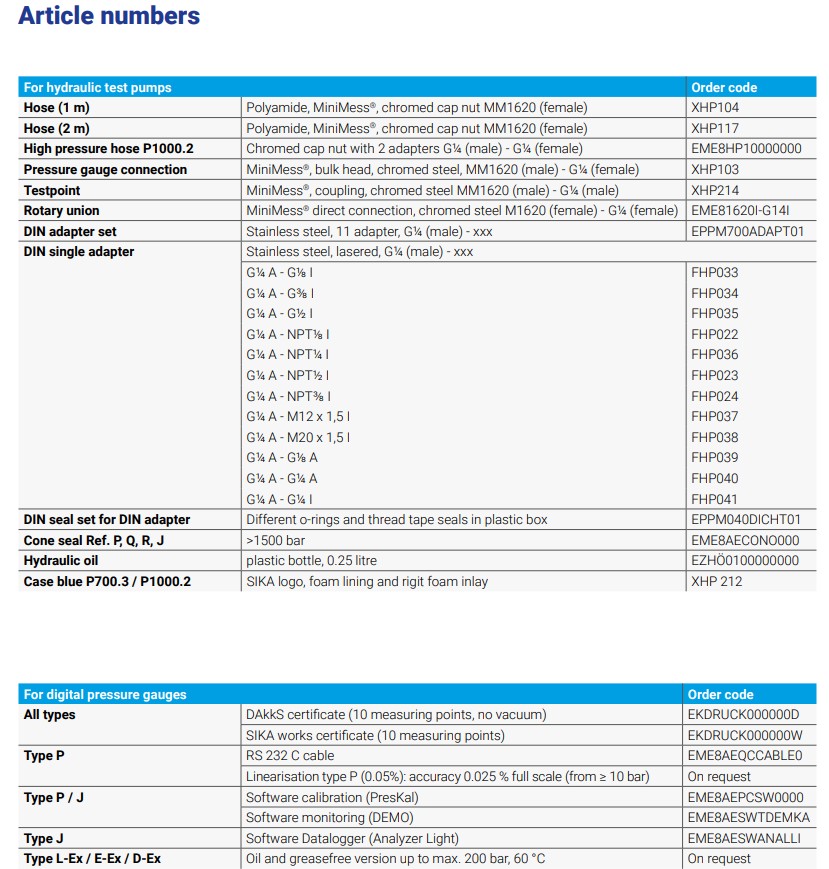 Article numbers

| For hydraulic test pumps | | Order code |
|---|---|---|
| Hose (1 m) | Polyamide, MiniMess®, chromed cap nut MM1620 (female) | XHP104 |
| Hose (2 m) | Polyamide, MiniMess®, chromed cap nut MM1620 (female) | XHP117 |
| High pressure hose P1000.2 | Chromed cap nut with 2 adapters G¼ (male) - G¼ (female) | EME8HP10000000 |
| Pressure gauge connection | MiniMess®, bulk head, chromed steel, MM1620 (male) - G¼ (female) | XHP103 |
| Testpoint | MiniMess®, coupling, chromed steel MM1620 (male) - G¼ (male) | XHP214 |
| Rotary union | MiniMess® direct connection, chromed steel M1620 (female) - G¼ (female) | EME81620I-G14I |
| DIN adapter set | Stainless steel, 11 adapter, G¼ (male) - xxx | EPPM700ADAPT01 |
| DIN single adapter | Stainless steel, lasered, G¼ (male) - xxx | |
| | G¼ A - G⅛ I | FHP033 |
| | G¼ A - G⅜ I | FHP034 |
| | G¼ A - G½ I | FHP035 |
| | G¼ A - NPT⅛ I | FHP022 |
| | G¼ A - NPT¼ I | FHP036 |
| | G¼ A - NPT½ I | FHP023 |
| | G¼ A - NPT⅜ I | FHP024 |
| | G¼ A - M12 x 1,5 I | FHP037 |
| | G¼ A - M20 x 1,5 I | FHP038 |
| | G¼ A - G⅛ A | FHP039 |
| | G¼ A - G¼ A | FHP040 |
| | G¼ A - G¼ I | FHP041 |
| DIN seal set for DIN adapter | Different o-rings and thread tape seals in plastic box | EPPM040DICHT01 |
| Cone seal Ref. P, Q, R, J | >1500 bar | EME8AECONO000 |
| Hydraulic oil | plastic bottle, 0.25 litre | EZHÖ0100000000 |
| Case blue P700.3 / P1000.2 | SIKA logo, foam lining and rigit foam inlay | XHP 212 |

| For digital pressure gauges | | Order code |
|---|---|---|
| All types | DAkkS certificate (10 measuring points, no vacuum) | EKDRUCK000000D |
| | SIKA works certificate (10 measuring points) | EKDRUCK000000W |
| Type P | RS 232 C cable | EME8AEQCCABLE0 |
| | Linearisation type P (0.05%): accuracy 0.025 % full scale (from ≥ 10 bar) | On request |
| Type P / J | Software calibration (PresKal) | EME8AEPCSW0000 |
| | Software monitoring (DEMO) | EME8AESWTDEMKA |
| Type J | Software Datalogger (Analyzer Light) | EME8AESWANALLI |
| Type L-Ex / E-Ex / D-Ex | Oil and greasefree version up to max. 200 bar, 60 °C | On request |